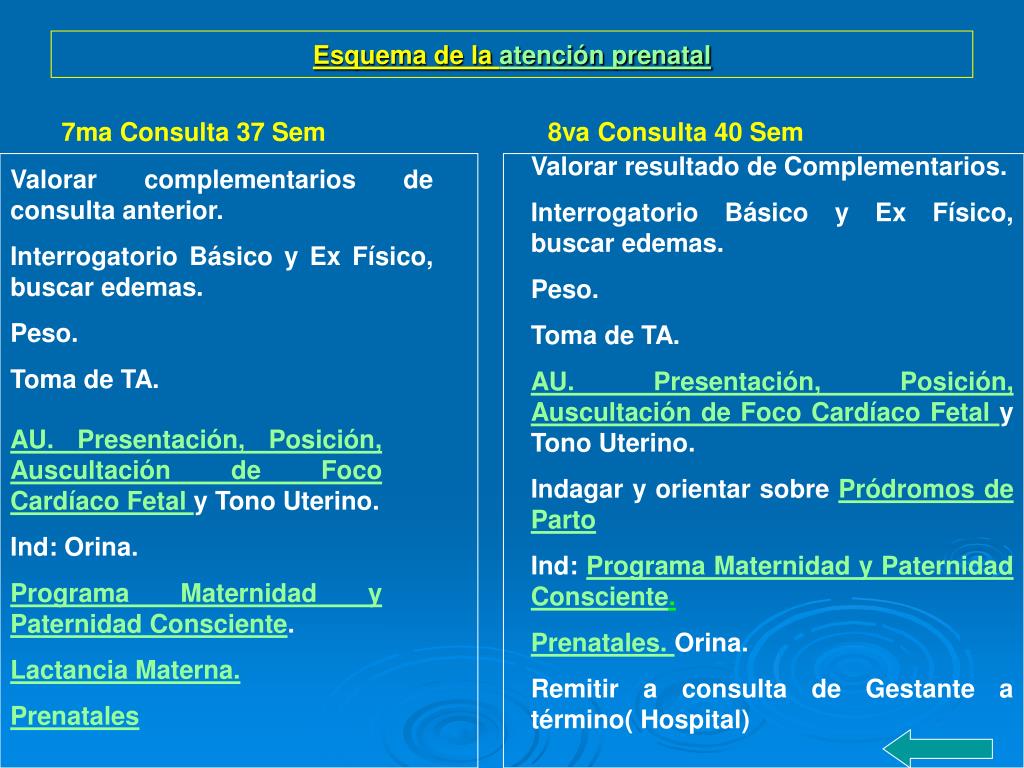 Esquema de la atención prenatal

7ma Consulta 37 Sem

Valorar complementarios de consulta anterior.

Interrogatorio Básico y Ex Físico, buscar edemas.

Peso.

Toma de TA.

AU. Presentación, Posición, Auscultación de Foco Cardíaco Fetal y Tono Uterino.

Ind: Orina.

Programa Maternidad y Paternidad Consciente.

Lactancia Materna.

Prenatales

8va Consulta 40 Sem

Valorar resultado de Complementarios.

Interrogatorio Básico y Ex Físico, buscar edemas.

Peso.

Toma de TA.

AU. Presentación, Posición, Auscultación de Foco Cardíaco Fetal y Tono Uterino.

Indagar y orientar sobre Pródromos de Parto

Ind: Programa Maternidad y Paternidad Consciente.

Prenatales. Orina.

Remitir a consulta de Gestante a término( Hospital)